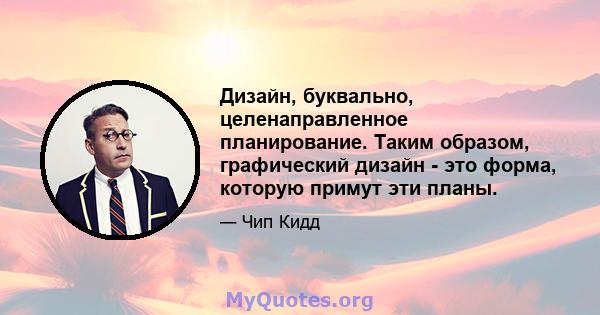 Дизайн, буквально, целенаправленное планирование. Таким образом, графический дизайн - это форма, которую примут эти планы.

— Чип Кидд

MyQuotes.org